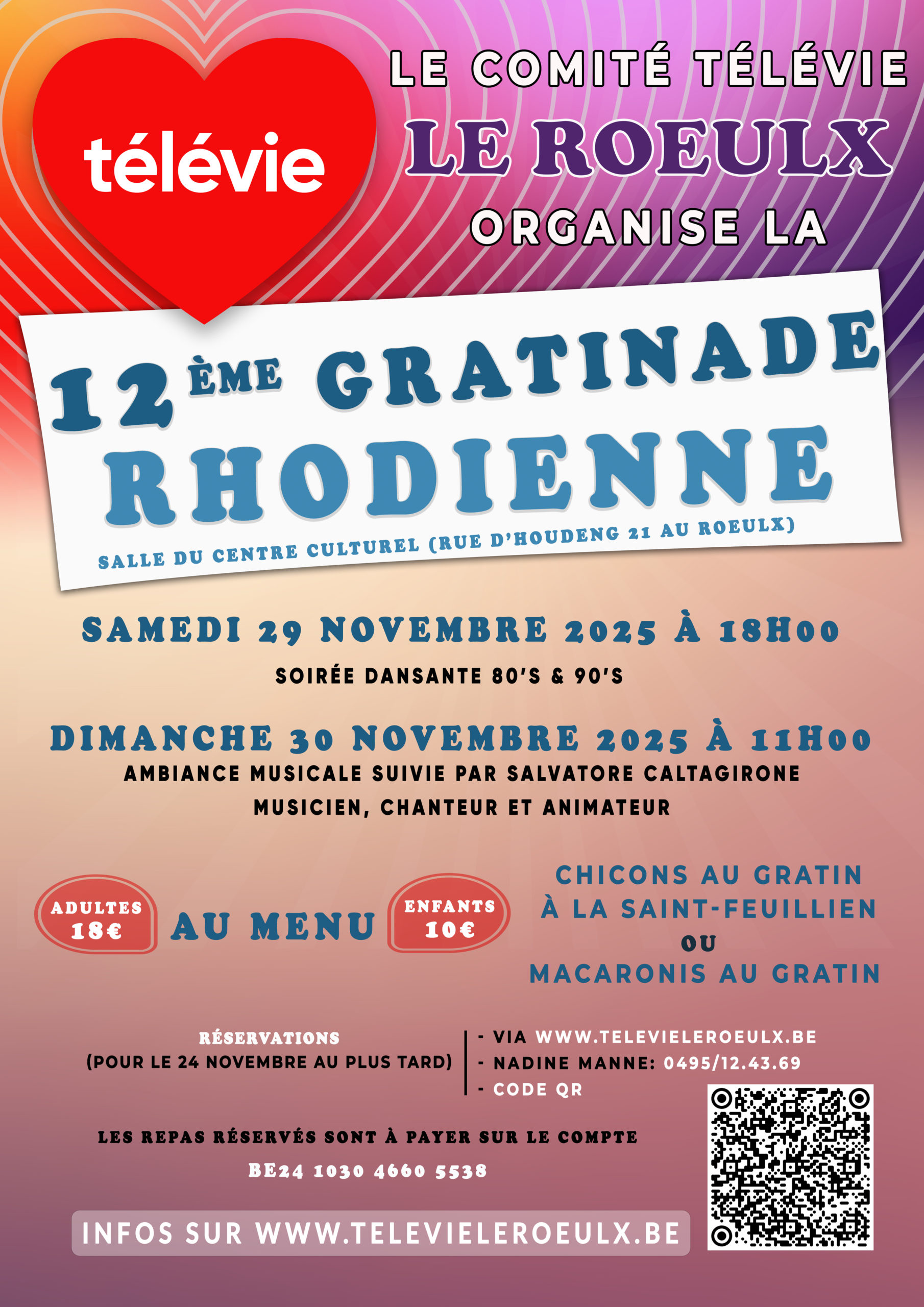 télévie

LE COMITÉ TÉLÉVIE
LE ROEULX
ORGANISE LA

12ÈME GRATINADE
RHODIENNE

SALLE DU CENTRE CULTUREL (RUE D'HOUDENG 21 AU ROEULX)

SAMEDI 29 NOVEMBRE 2025 À 18H00

SOIRÉE DANSANTE 80'S & 90'S

DIMANCHE 30 NOVEMBRE 2025 À 11H00

AMBIANCE MUSICALE SUIVIE PAR SALVATORE CALTAGIRONE
MUSICIEN, CHANTEUR ET ANIMATEUR

ADULTES
18€

AU MENU

ENFANTS
10€

CHICONS AU GRATIN
À LA SAINT-FEUILLIEN
OU
MACARONIS AU GRATIN

RÉSERVATIONS
(POUR LE 24 NOVEMBRE AU PLUS TARD)

- VIA WWW.TELEVIELEROEULX.BE
- NADINE MANNE: 0495/12.43.69
- CODE QR

LES REPAS RÉSERVÉS SONT À PAYER SUR LE COMPTE
BE24 1030 4660 5538

INFOS SUR WWW.TELEVIELEROEULX.BE